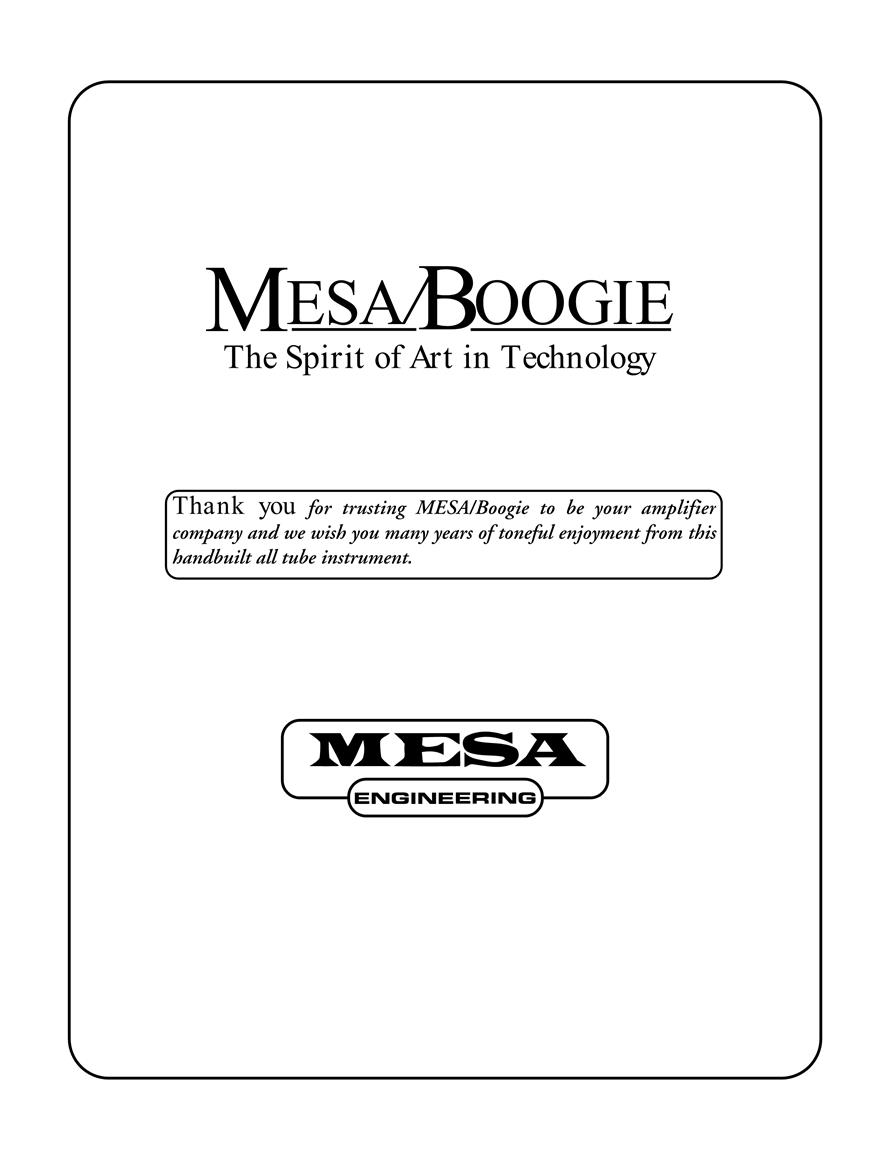 MESA/BOOGIE
The Spirit of Art in Technology

Thank you for trusting MESA/Boogie to be your amplifier company and we wish you many years of toneful enjoyment from this handbuilt all tube instrument.

MESA
ENGINEERING